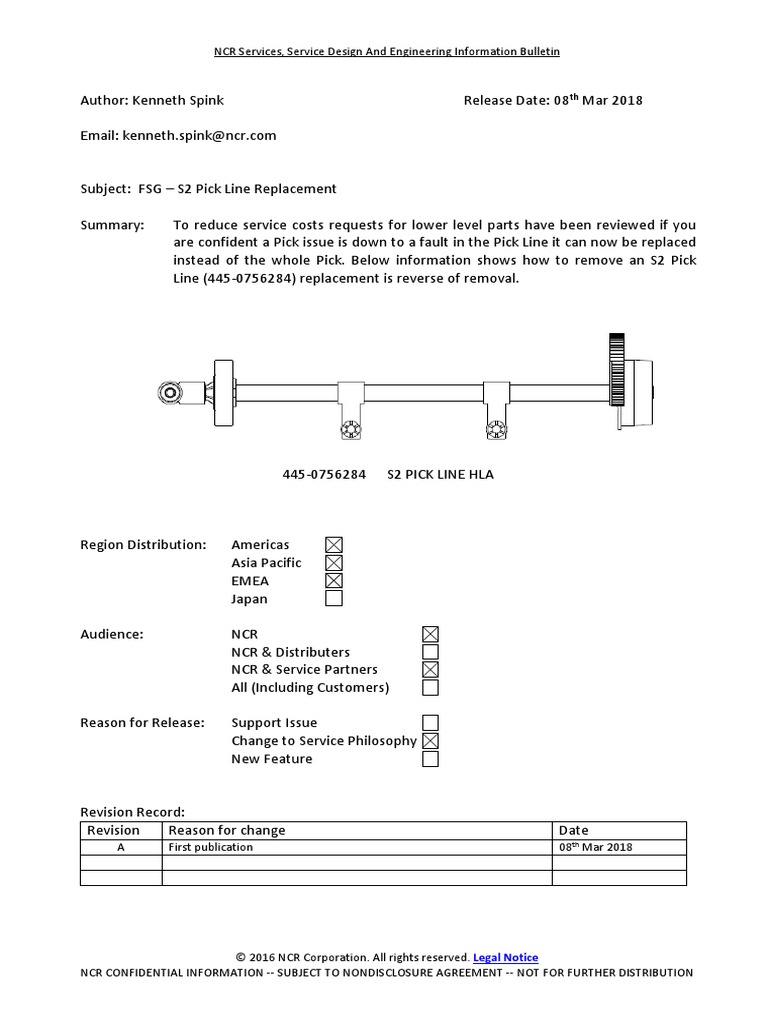 NCR Services, Service Design And Engineering Information Bulletin

Author: Kenneth Spink

Release Date: 08$^{th}$ Mar 2018

Email: kenneth.spink@ncr.com

Subject: FSG – S2 Pick Line Replacement

Summary: To reduce service costs requests for lower level parts have been reviewed if you are confident a Pick issue is down to a fault in the Pick Line it can now be replaced instead of the whole Pick. Below information shows how to remove an S2 Pick Line (445-0756284) replacement is reverse of removal.

445-0756284 S2 PICK LINE HLA

Region Distribution: Americas ☒
Asia Pacific ☒
EMEA ☒
Japan ☐

Audience: NCR ☒
NCR & Distributers ☐
NCR & Service Partners ☒
All (Including Customers) ☐

Reason for Release: Support Issue ☐
Change to Service Philosophy ☒
New Feature ☐

Revision Record:

| Revision | Reason for change | Date |
|---|---|---|
| A | First publication | 08$^{th}$ Mar 2018 |
| | | |
| | | |

© 2016 NCR Corporation. All rights reserved. Legal Notice
NCR CONFIDENTIAL INFORMATION -- SUBJECT TO NONDISCLOSURE AGREEMENT -- NOT FOR FURTHER DISTRIBUTION